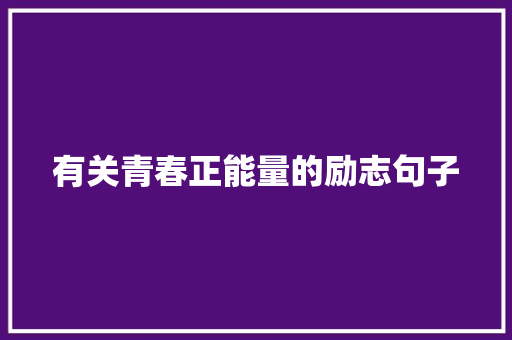 有关青春正能量的励志句子